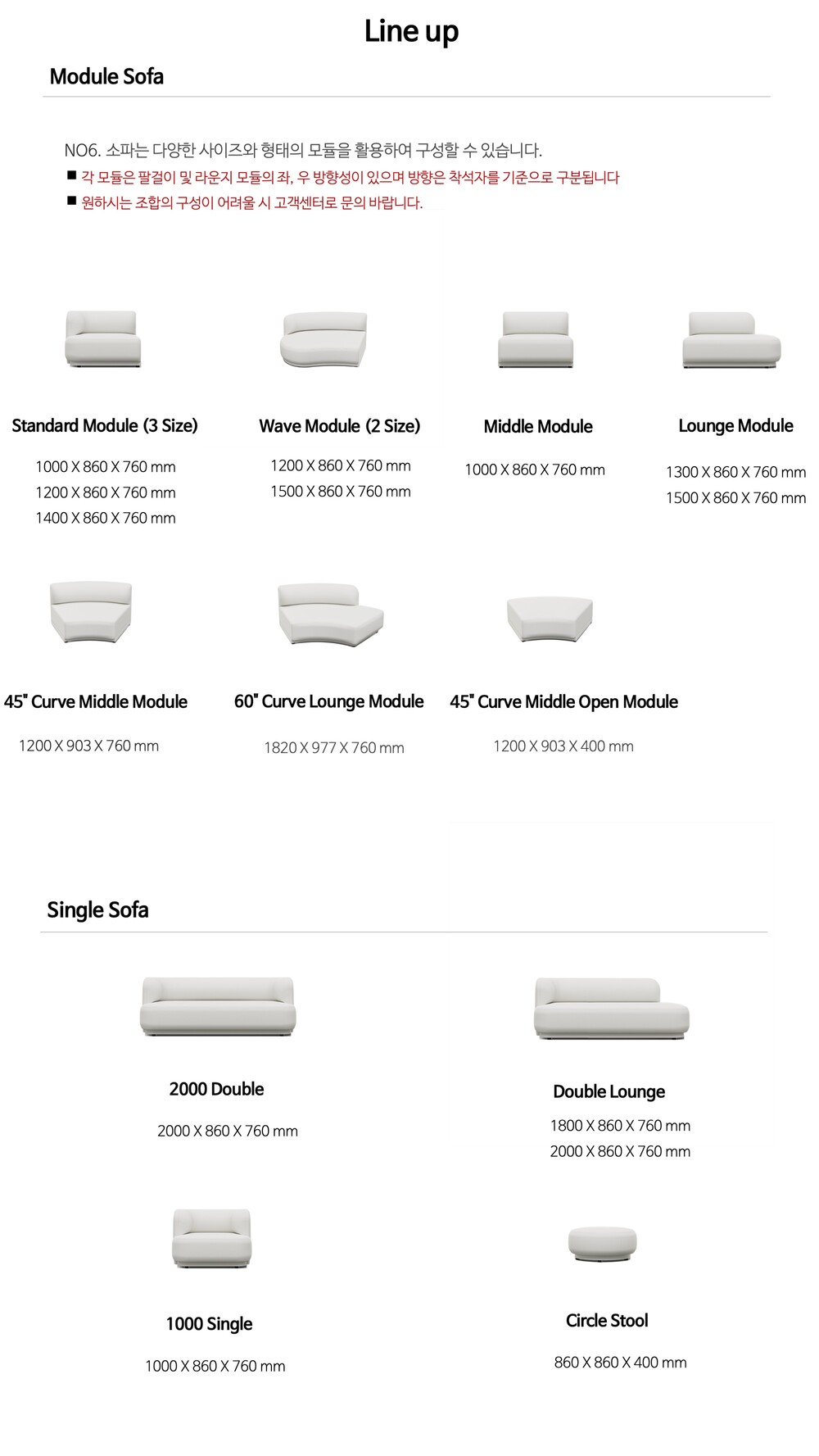 Line up

Module Sofa

NO6. 소파는 다양한 사이즈와 형태의 모듈을 활용하여 구성할 수 있습니다.

■ 각 모듈은 팔걸이 및 라운지 모듈의 좌, 우 방향성이 있으며 방향은 착석자를 기준으로 구분됩니다

■ 원하시는 조합의 구성이 어려울 시 고객센터로 문의 바랍니다.

Standard Module (3 Size)

1000 X 860 X 760 mm
1200 X 860 X 760 mm
1400 X 860 X 760 mm

Wave Module (2 Size)

1200 X 860 X 760 mm
1500 X 860 X 760 mm

Middle Module

1000 X 860 X 760 mm

Lounge Module

1300 X 860 X 760 mm
1500 X 860 X 760 mm

45" Curve Middle Module

1200 X 903 X 760 mm

60" Curve Lounge Module

1820 X 977 X 760 mm

45" Curve Middle Open Module

1200 X 903 X 400 mm

Single Sofa

2000 Double

2000 X 860 X 760 mm

Double Lounge

1800 X 860 X 760 mm
2000 X 860 X 760 mm

1000 Single

1000 X 860 X 760 mm

Circle Stool

860 X 860 X 400 mm